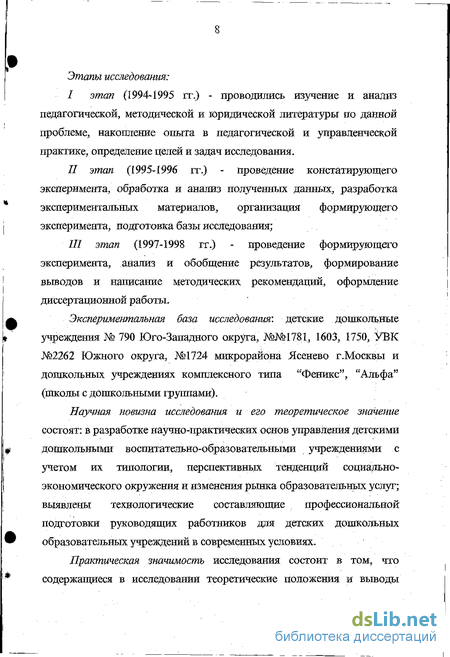 8

Этапы исследования:

I этап (1994-1995 гг.) - проводились изучение и анализ педагогической, методической и юридической литературы по данной проблеме, накопление опыта в педагогической и управленческой практике, определение целей и задач исследования.

II этап (1995-1996 гг.) - проведение констатирующего эксперимента, обработка и анализ полученных данных, разработка экспериментальных материалов, организация формирующего эксперимента, подготовка базы исследования;

III этап (1997-1998 гг.) - проведение формирующего эксперимента, анализ и обобщение результатов, формирование выводов и написание методических рекомендаций, оформление диссертационной работы.

Экспериментальная база исследования: детские дошкольные учреждения № 790 Юго-Западного округа, №№1781, 1603, 1750, УВК №2262 Южного округа, №1724 микрорайона Ясенево г.Москвы и дошкольных учреждениях комплексного типа "Феникс", "Альфа" (школы с дошкольными группами).

Научная новизна исследования и его теоретическое значение состоят: в разработке научно-практических основ управления детскими дошкольными воспитательно-образовательными учреждениями с учетом их типологии, перспективных тенденций социально-экономического окружения и изменения рынка образовательных услуг; выявлены технологические составляющие профессиональной подготовки руководящих работников для детских дошкольных образовательных учреждений в современных условиях.

Практическая значимость исследования состоит в том, что содержащиеся в исследовании теоретические положения и выводы

dsLib.net
библиотека диссертаций